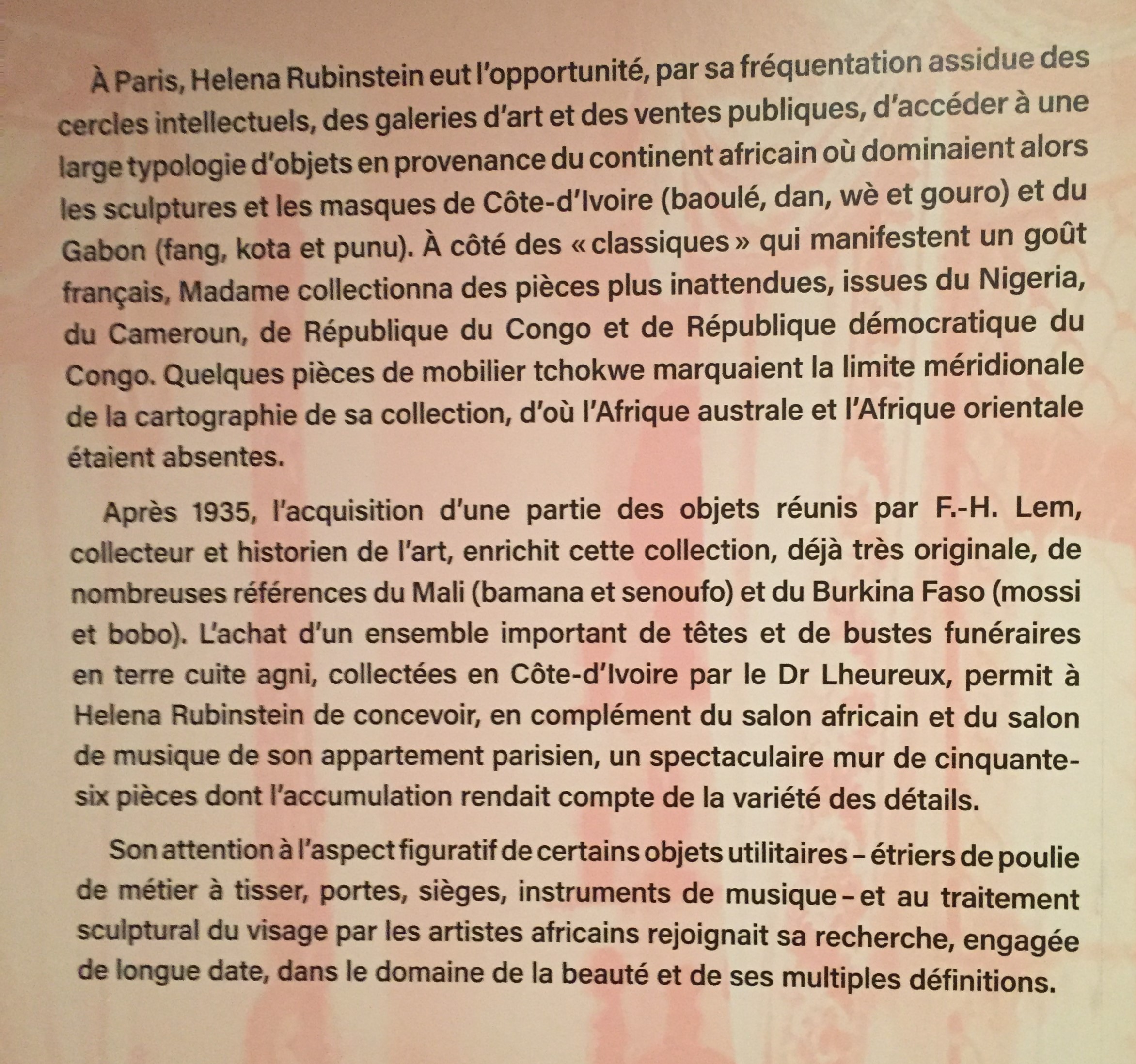 À Paris, Helena Rubinstein eut l'opportunité, par sa fréquentation assidue des cercles intellectuels, des galeries d'art et des ventes publiques, d'accéder à une large typologie d'objets en provenance du continent africain où dominaient alors les sculptures et les masques de Côte-d'Ivoire (baoulé, dan, wè et gouro) et du Gabon (fang, kota et punu). À côté des « classiques » qui manifestent un goût français, Madame collectionna des pièces plus inattendues, issues du Nigeria, du Cameroun, de République du Congo et de République démocratique du Congo. Quelques pièces de mobilier tchokwe marquaient la limite méridionale de la cartographie de sa collection, d'où l'Afrique australe et l'Afrique orientale étaient absentes.

Après 1935, l'acquisition d'une partie des objets réunis par F.-H. Lem, collecteur et historien de l'art, enrichit cette collection, déjà très originale, de nombreuses références du Mali (bamana et senoufo) et du Burkina Faso (mossi et bobo). L'achat d'un ensemble important de têtes et de bustes funéraires en terre cuite agni, collectées en Côte-d'Ivoire par le Dr Lheureux, permit à Helena Rubinstein de concevoir, en complément du salon africain et du salon de musique de son appartement parisien, un spectaculaire mur de cinquante-six pièces dont l'accumulation rendait compte de la variété des détails.

Son attention à l'aspect figuratif de certains objets utilitaires – étriers de poulie de métier à tisser, portes, sièges, instruments de musique – et au traitement sculptural du visage par les artistes africains rejoignait sa recherche, engagée de longue date, dans le domaine de la beauté et de ses multiples définitions.